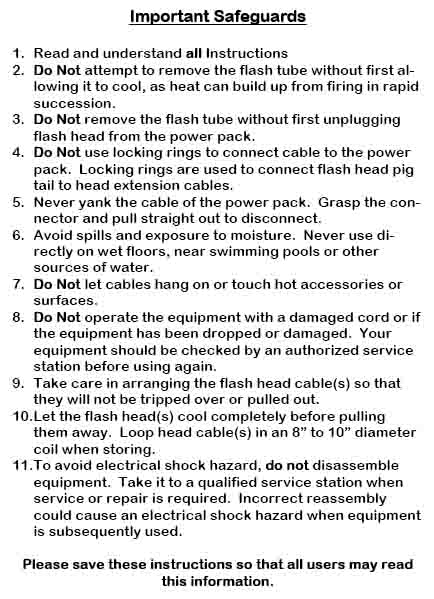 Important Safeguards

1. Read and understand all Instructions
2. Do Not attempt to remove the flash tube without first allowing it to cool, as heat can build up from firing in rapid succession.
3. Do Not remove the flash tube without first unplugging flash head from the power pack.
4. Do Not use locking rings to connect cable to the power pack. Locking rings are used to connect flash head pig tail to head extension cables.
5. Never yank the cable of the power pack. Grasp the connector and pull straight out to disconnect.
6. Avoid spills and exposure to moisture. Never use directly on wet floors, near swimming pools or other sources of water.
7. Do Not let cables hang on or touch hot accessories or surfaces.
8. Do Not operate the equipment with a damaged cord or if the equipment has been dropped or damaged. Your equipment should be checked by an authorized service station before using again.
9. Take care in arranging the flash head cable(s) so that they will not be tripped over or pulled out.
10. Let the flash head(s) cool completely before pulling them away. Loop head cable(s) in an 8” to 10” diameter coil when storing.
11. To avoid electrical shock hazard, do not disassemble equipment. Take it to a qualified service station when service or repair is required. Incorrect reassembly could cause an electrical shock hazard when equipment is subsequently used.

Please save these instructions so that all users may read this information.